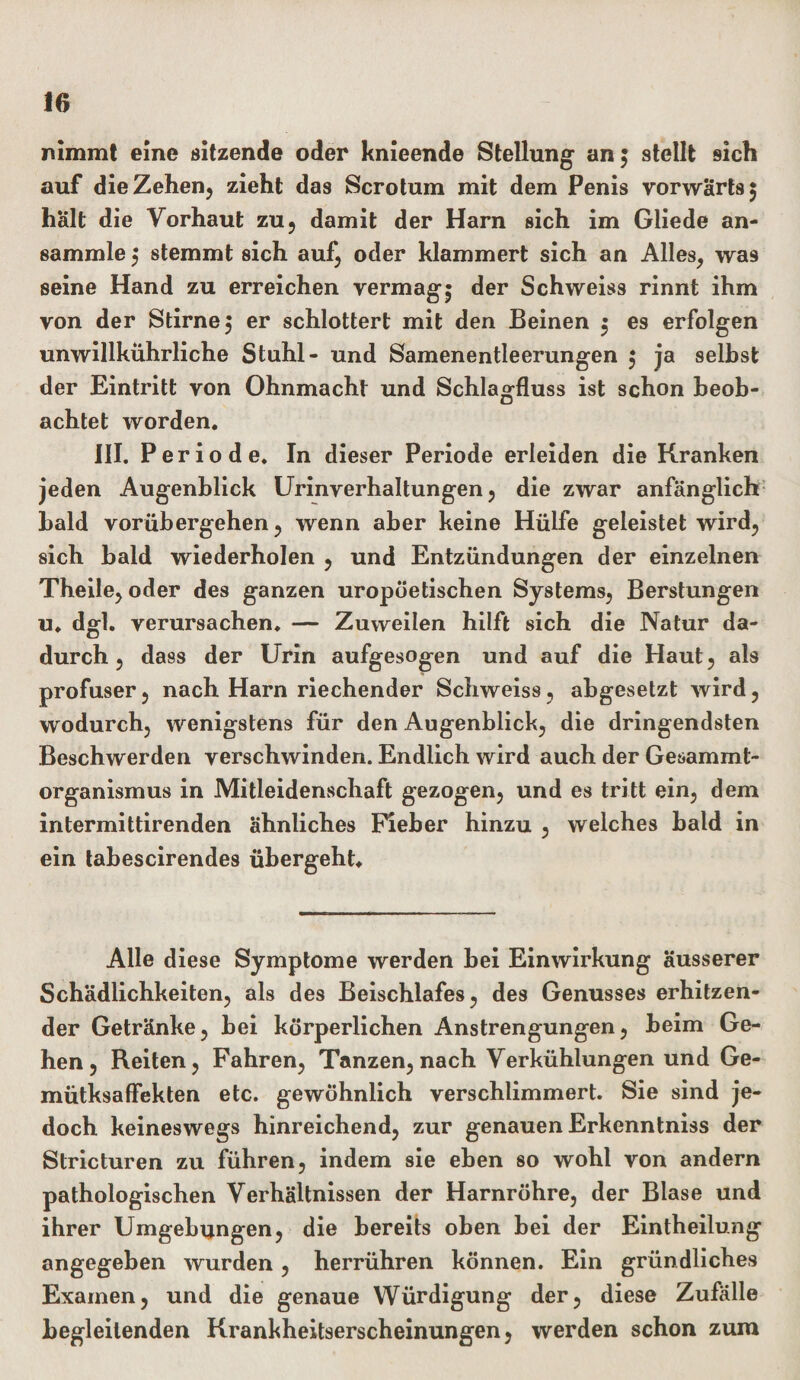 16

nimmt eine sitzende oder knieende Stellung an; stellt sich auf die Zehen, zieht das Scrotum mit dem Penis vorwärts; hält die Vorhaut zu, damit der Harn sich im Gliede ansammle; stemmt sich auf, oder klammert sich an Alles, was seine Hand zu erreichen vermag; der Schweiss rinnt ihm von der Stirne; er schlottert mit den Beinen; es erfolgen unwillkührliche Stuhl- und Samenentleerungen; ja selbst der Eintritt von Ohnmacht und Schlagfluss ist schon beobachtet worden.

III. Periode. In dieser Periode erleiden die Kranken jeden Augenblick Urinverhaltungen, die zwar anfänglich bald vorübergehen, wenn aber keine Hülfe geleistet wird, sich bald wiederholen, und Entzündungen der einzelnen Theile, oder des ganzen uropöetischen Systems, Berstungen u. dgl. verursachen. — Zuweilen hilft sich die Natur dadurch, dass der Urin aufgesogen und auf die Haut, als profuser, nach Harn riechender Schweiss, abgesetzt wird, wodurch, wenigstens für den Augenblick, die dringendsten Beschwerden verschwinden. Endlich wird auch der Gesammtorganismus in Mitleidenschaft gezogen, und es tritt ein, dem intermittirenden ähnliches Fieber hinzu, welches bald in ein tabescirendes übergeht.

Alle diese Symptome werden bei Einwirkung äusserer Schädlichkeiten, als des Beischlafes, des Genusses erhitzender Getränke, bei körperlichen Anstrengungen, beim Gehen, Reiten, Fahren, Tanzen, nach Verkühlungen und Gemütksaffekten etc. gewöhnlich verschlimmert. Sie sind jedoch keineswegs hinreichend, zur genauen Erkenntniss der Stricturen zu führen, indem sie eben so wohl von andern pathologischen Verhältnissen der Harnröhre, der Blase und ihrer Umgebungen, die bereits oben bei der Eintheilung angegeben wurden, herrühren können. Ein gründliches Examen, und die genaue Würdigung der, diese Zufälle begleitenden Krankheitserscheinungen, werden schon zum